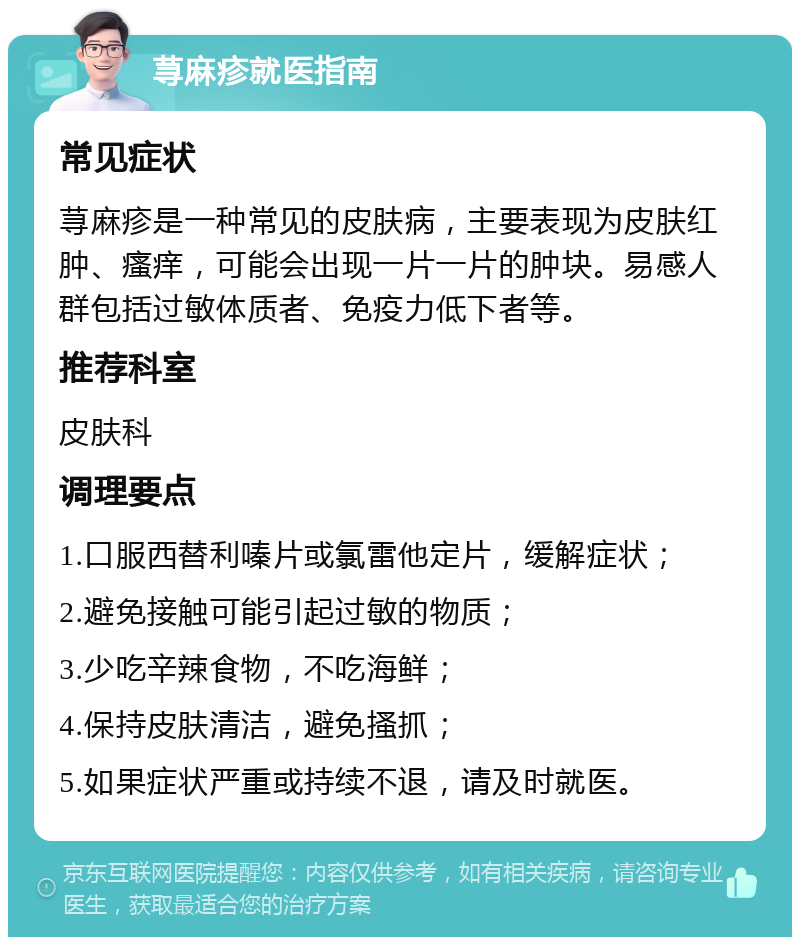 荨麻疹就医指南

常见症状

荨麻疹是一种常见的皮肤病，主要表现为皮肤红肿、瘙痒，可能会出现一片一片的肿块。易感人群包括过敏体质者、免疫力低下者等。

推荐科室

皮肤科

调理要点

1.口服西替利嗪片或氯雷他定片，缓解症状；

2.避免接触可能引起过敏的物质；

3.少吃辛辣食物，不吃海鲜；

4.保持皮肤清洁，避免搔抓；

5.如果症状严重或持续不退，请及时就医。

京东互联网医院提醒您：内容仅供参考，如有相关疾病，请咨询专业医生，获取最适合您的治疗方案